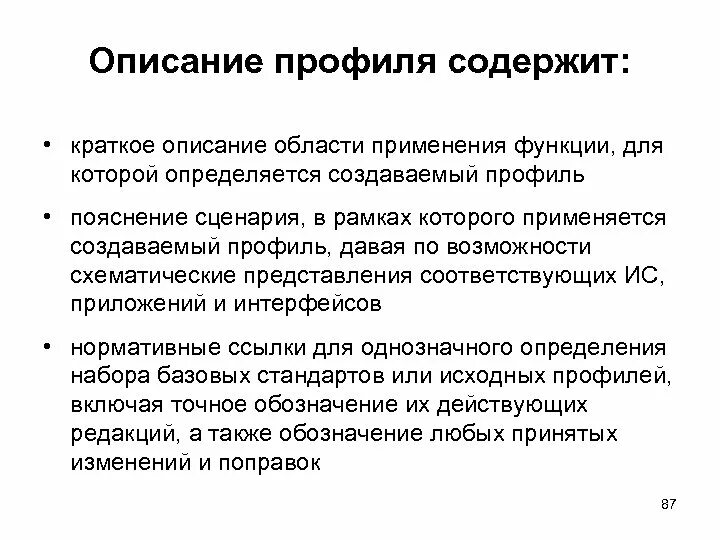 Описание профиля содержит:

• краткое описание области применения функции, для которой определяется создаваемый профиль

• пояснение сценария, в рамках которого применяется создаваемый профиль, давая по возможности схематические представления соответствующих ИС, приложений и интерфейсов

• нормативные ссылки для однозначного определения набора базовых стандартов или исходных профилей, включая точное обозначение их действующих редакций, а также обозначение любых принятых изменений и поправок

87